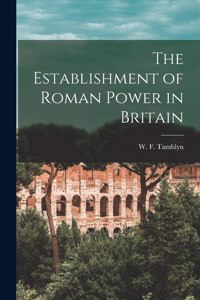 The Establishment of Roman Power in Britain

W. F. Tamblyn